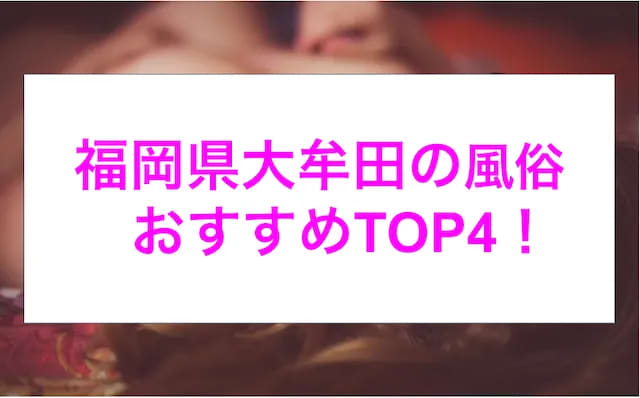 福岡県大牟田の風俗
おすすめTOP4！